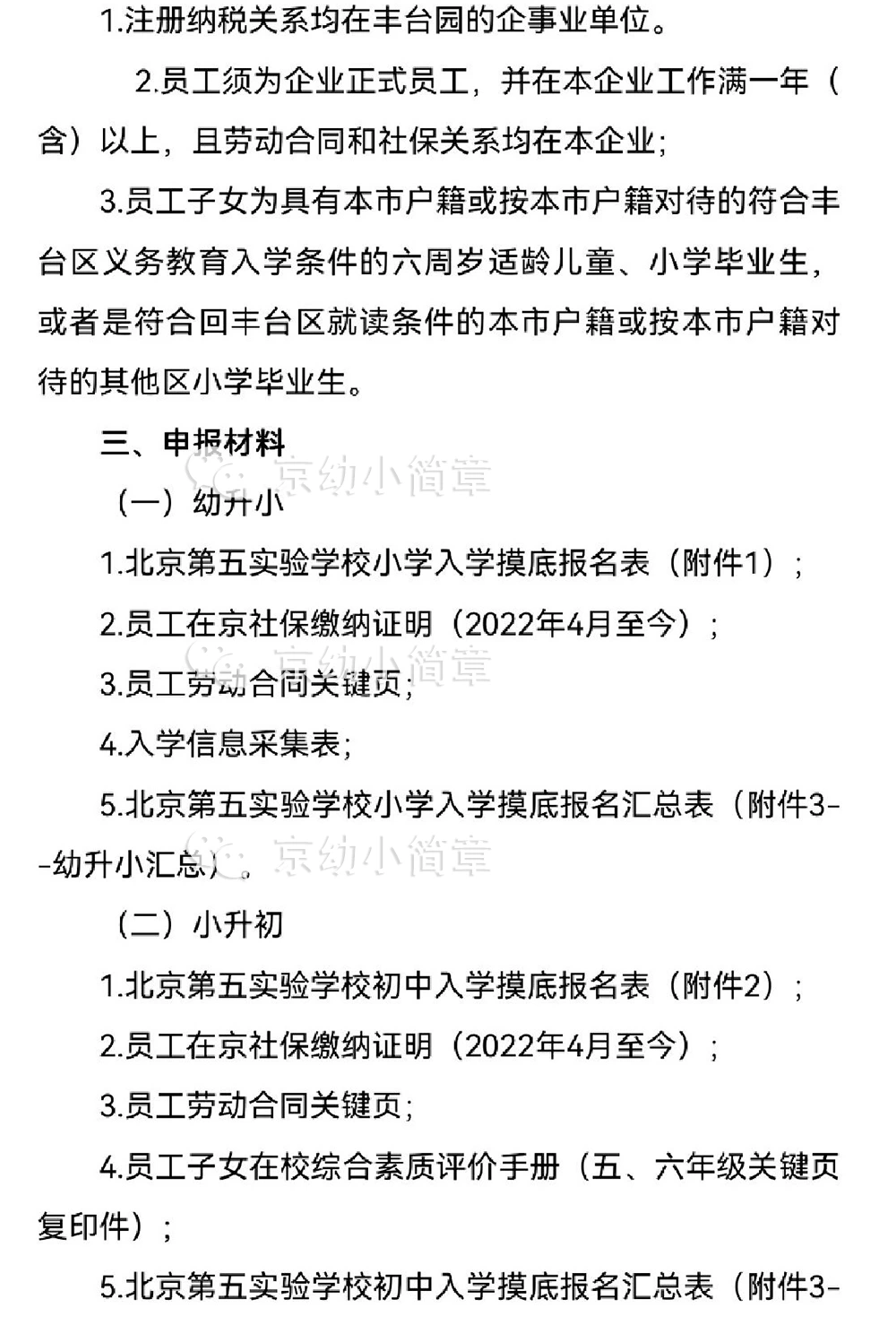 1.注册纳税关系均在丰台园的企事业单位。

2.员工须为企业正式员工，并在本企业工作满一年（含）以上，且劳动合同和社保关系均在本企业;

3.员工子女为具有本市户籍或按本市户籍对待的符合丰台区义务教育入学条件的六周岁适龄儿童、小学毕业生，或者是符合回丰台区就读条件的本市户籍或按本市户籍对待的其他区小学毕业生。

三、申报材料

京幼小简章

（一）幼升小

1.北京第五实验学校小学入学摸底报名表（附件1）;

2.员工在京社保缴纳证明（2022年4月至今）;

京幼小简章

3.员工劳动合同关键页;

4.入学信息采集表;

5.北京第五实验学校小学入学摸底报名汇总表（附件3--幼升小汇总）。

京幼小简章

（二）小升初

1.北京第五实验学校初中入学摸底报名表（附件2）;

2.员工在京社保缴纳证明（2022年4月至今）;

3.员工劳动合同关键页;

4.员工子女在校综合素质评价手册（五、六年级关键页复印件）;

5.北京第五实验学校初中入学摸底报名汇总表（附件3-